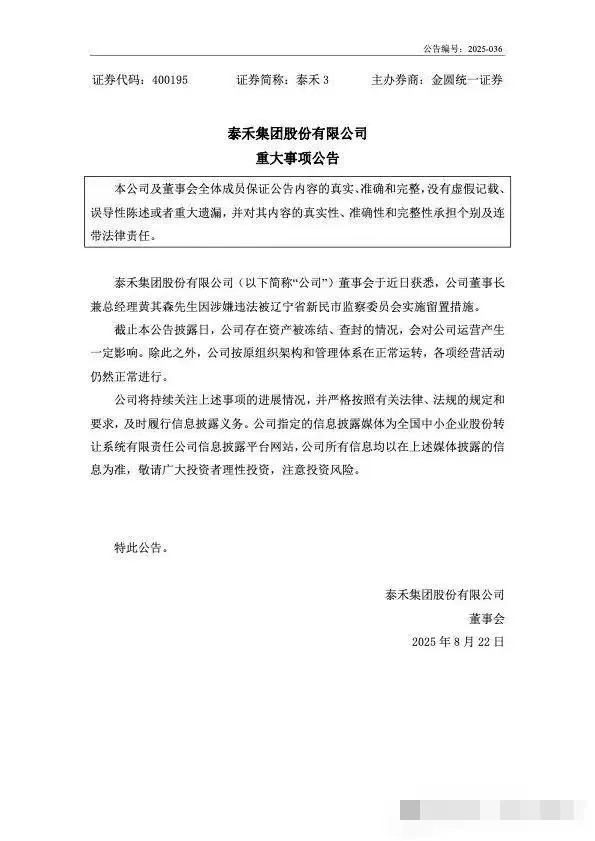 公告编号：2025-036

证券代码：400195　　证券简称：泰禾 3　　主办券商：金圆统一证券

泰禾集团股份有限公司
重大事项公告

本公司及董事会全体成员保证公告内容的真实、准确和完整，没有虚假记载、误导性陈述或者重大遗漏，并对其内容的真实性、准确性和完整性承担个别及连带法律责任。

泰禾集团股份有限公司（以下简称“公司”）董事会于近日获悉，公司董事长兼总经理黄其森先生因涉嫌违法被辽宁省新民市监察委员会实施留置措施。

截止本公告披露日，公司存在资产被冻结、查封的情况，会对公司运营产生一定影响。除此之外，公司按原组织架构和管理体系在正常运转，各项经营活动仍然正常进行。

公司将持续关注上述事项的进展情况，并严格按照有关法律、法规的规定和要求，及时履行信息披露义务。公司指定的信息披露媒体为全国中小企业股份转让系统有限责任公司信息披露平台网站，公司所有信息均以在上述媒体披露的信息为准，敬请广大投资者理性投资，注意投资风险。

特此公告。

泰禾集团股份有限公司
董事会
2025 年 8 月 22 日